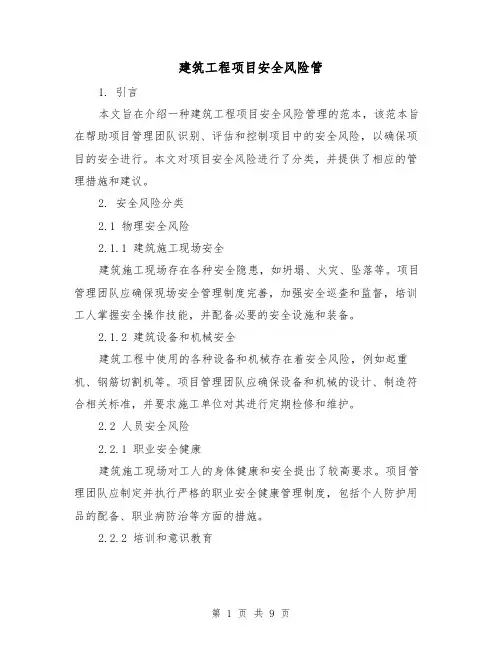 建筑工程项目安全风险管

1. 引言

本文旨在介绍一种建筑工程项目安全风险管理的范本，该范本旨在帮助项目管理团队识别、评估和控制项目中的安全风险，以确保项目的安全进行。本文对项目安全风险进行了分类，并提供了相应的管理措施和建议。

2. 安全风险分类

2.1 物理安全风险

2.1.1 建筑施工现场安全

建筑施工现场存在各种安全隐患，如坍塌、火灾、坠落等。项目管理团队应确保现场安全管理制度完善，加强安全巡查和监督，培训工人掌握安全操作技能，并配备必要的安全设施和装备。

2.1.2 建筑设备和机械安全

建筑工程中使用的各种设备和机械存在着安全风险，例如起重机、钢筋切割机等。项目管理团队应确保设备和机械的设计、制造符合相关标准，并要求施工单位对其进行定期检修和维护。

2.2 人员安全风险

2.2.1 职业安全健康

建筑施工现场对工人的身体健康和安全提出了较高要求。项目管理团队应制定并执行严格的职业安全健康管理制度，包括个人防护用品的配备、职业病防治等方面的措施。

2.2.2 培训和意识教育

第 1 页 共 9 页